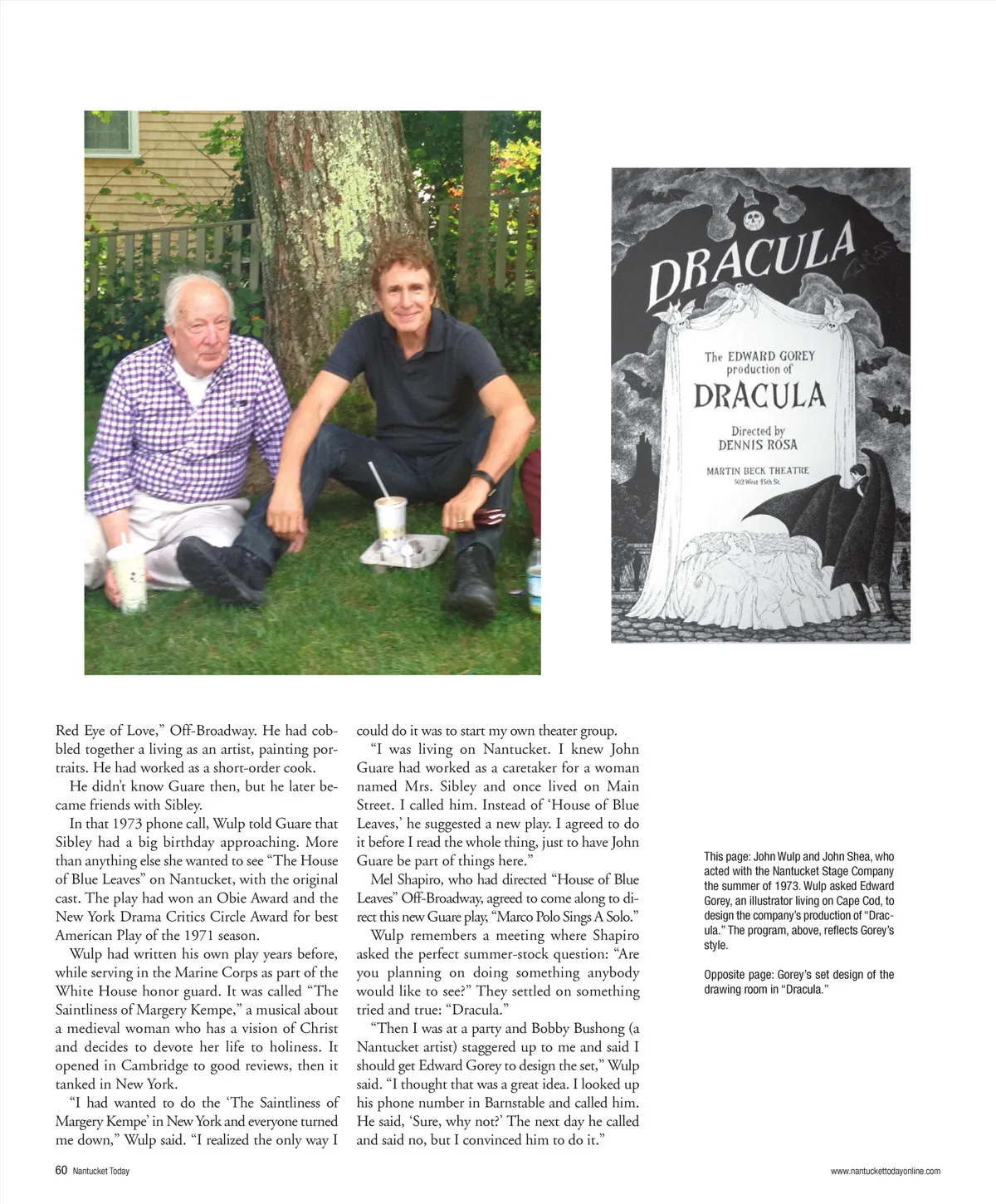 DRACULA

The EDWARD GOREY production of

DRACULA

Directed by DENNIS ROSA

MARTIN BECK THEATRE
302 West 45th St.

Red Eye of Love," Off-Broadway. He had cobbled together a living as an artist, painting portraits. He had worked as a short-order cook.

He didn't know Guare then, but he later became friends with Sibley.

In that 1973 phone call, Wulp told Guare that Sibley had a big birthday approaching. More than anything else she wanted to see "The House of Blue Leaves" on Nantucket, with the original cast. The play had won an Obie Award and the New York Drama Critics Circle Award for best American Play of the 1971 season.

Wulp had written his own play years before, while serving in the Marine Corps as part of the White House honor guard. It was called "The Saintliness of Margery Kempe," a musical about a medieval woman who has a vision of Christ and decides to devote her life to holiness. It opened in Cambridge to good reviews, then it tanked in New York.

"I had wanted to do the 'The Saintliness of Margery Kempe' in New York and everyone turned me down," Wulp said. "I realized the only way I could do it was to start my own theater group.

"I was living on Nantucket. I knew John Guare had worked as a caretaker for a woman named Mrs. Sibley and once lived on Main Street. I called him. Instead of 'House of Blue Leaves,' he suggested a new play. I agreed to do it before I read the whole thing, just to have John Guare be part of things here."

Mel Shapiro, who had directed "House of Blue Leaves" Off-Broadway, agreed to come along to direct this new Guare play, "Marco Polo Sings A Solo."

Wulp remembers a meeting where Shapiro asked the perfect summer-stock question: "Are you planning on doing something anybody would like to see?" They settled on something tried and true: "Dracula."

"Then I was at a party and Bobby Bushong (a Nantucket artist) staggered up to me and said I should get Edward Gorey to design the set," Wulp said. "I thought that was a great idea. I looked up his phone number in Barnstable and called him. He said, 'Sure, why not?' The next day he called and said no, but I convinced him to do it."

This page: John Wulp and John Shea, who acted with the Nantucket Stage Company the summer of 1973. Wulp asked Edward Gorey, an illustrator living on Cape Cod, to design the company's production of "Dracula." The program, above, reflects Gorey's style.

Opposite page: Gorey's set design of the drawing room in "Dracula."

60 Nantucket Today

www.nantuckettodayonline.com